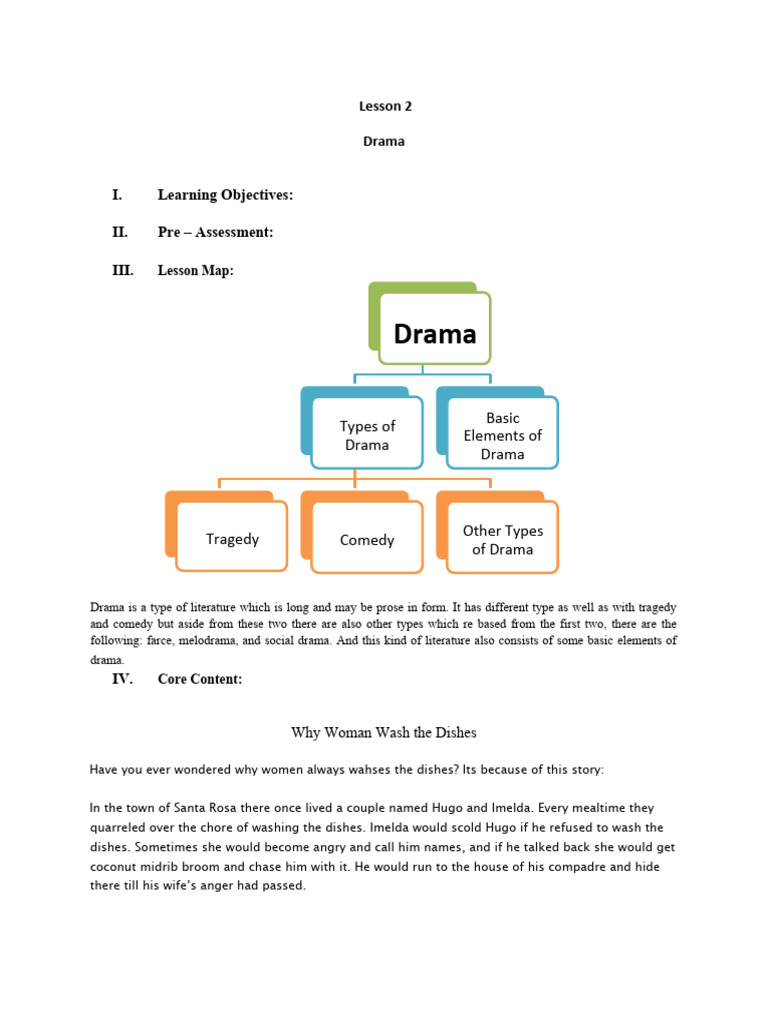 Lesson 2

Drama

I. Learning Objectives:

II. Pre – Assessment:

III. Lesson Map:

Drama

Types of Drama

Basic Elements of Drama

Tragedy

Comedy

Other Types of Drama

Drama is a type of literature which is long and may be prose in form. It has different type as well as with tragedy and comedy but aside from these two there are also other types which re based from the first two, there are the following: farce, melodrama, and social drama. And this kind of literature also consists of some basic elements of drama.

IV. Core Content:

Why Woman Wash the Dishes

Have you ever wondered why women always wahses the dishes? Its because of this story:

In the town of Santa Rosa there once lived a couple named Hugo and Imelda. Every mealtime they quarreled over the chore of washing the dishes. Imelda would scold Hugo if he refused to wash the dishes. Sometimes she would become angry and call him names, and if he talked back she would get coconut midrib broom and chase him with it. He would run to the house of his compadre and hide there till his wife's anger had passed.